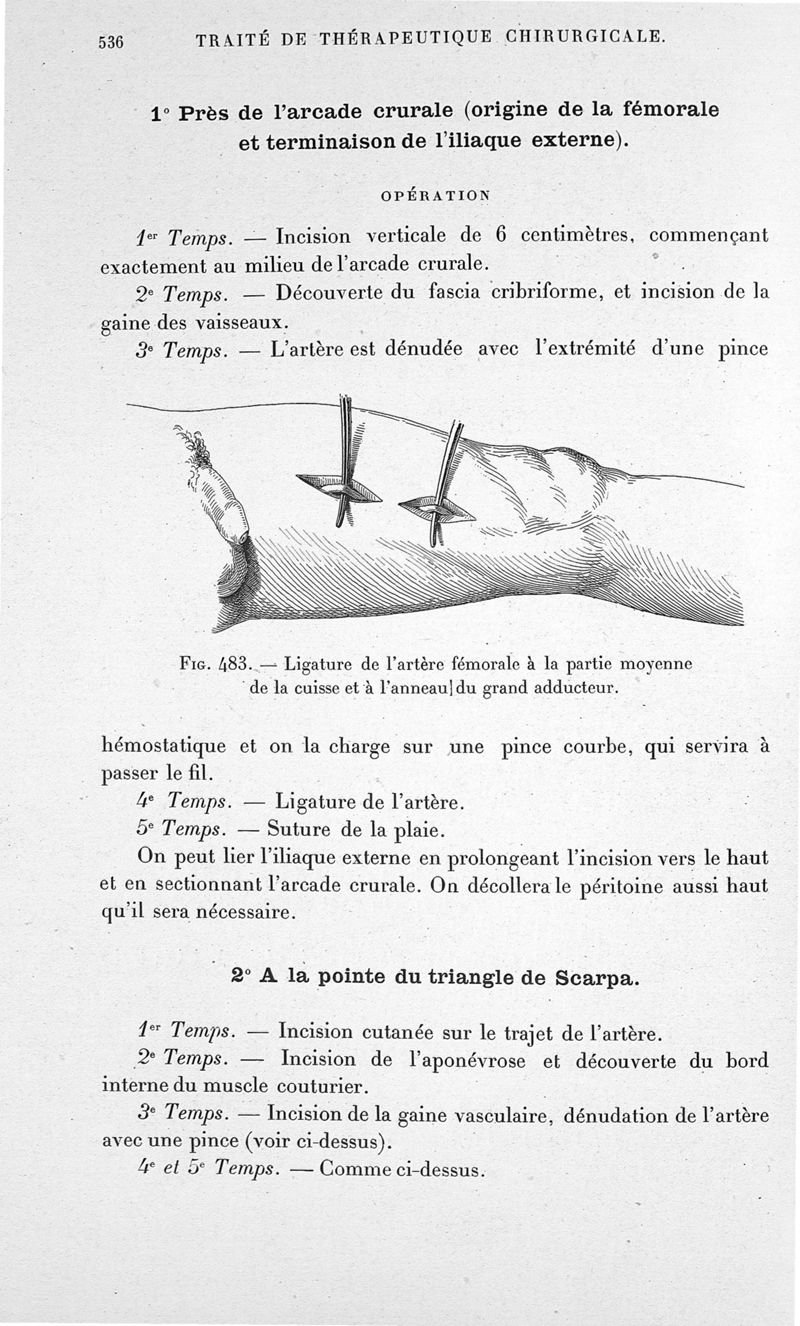 536 TRAITÉ DE THÉRAPEUTIQUE CHIRURGICALE.

1° Près de l'arcade crurale (origine de la fémorale et terminaison de l'iliaque externe).

OPÉRATION

1er Temps. — Incision verticale de 6 centimètres, commençant exactement au milieu de l'arcade crurale.

2e Temps. — Découverte du fascia cribriforme, et incision de la gaine des vaisseaux.

3e Temps. — L'artère est dénudée avec l'extrémité d'une pince

Fig. 483. — Ligature de l'artère fémorale à la partie moyenne de la cuisse et à l'anneau du grand adducteur.

hémostatique et on la charge sur une pince courbe, qui servira à passer le fil.

4e Temps. — Ligature de l'artère.

5e Temps. — Suture de la plaie.

On peut lier l'iliaque externe en prolongeant l'incision vers le haut et en sectionnant l'arcade crurale. On décollera le péritoine aussi haut qu'il sera nécessaire.

2° A la pointe du triangle de Scarpa.

1er Temps. — Incision cutanée sur le trajet de l'artère.

2e Temps. — Incision de l'aponévrose et découverte du bord interne du muscle couturier.

3e Temps. — Incision de la gaine vasculaire, dénudation de l'artère avec une pince (voir ci-dessus).

4e et 5e Temps. — Comme ci-dessus.